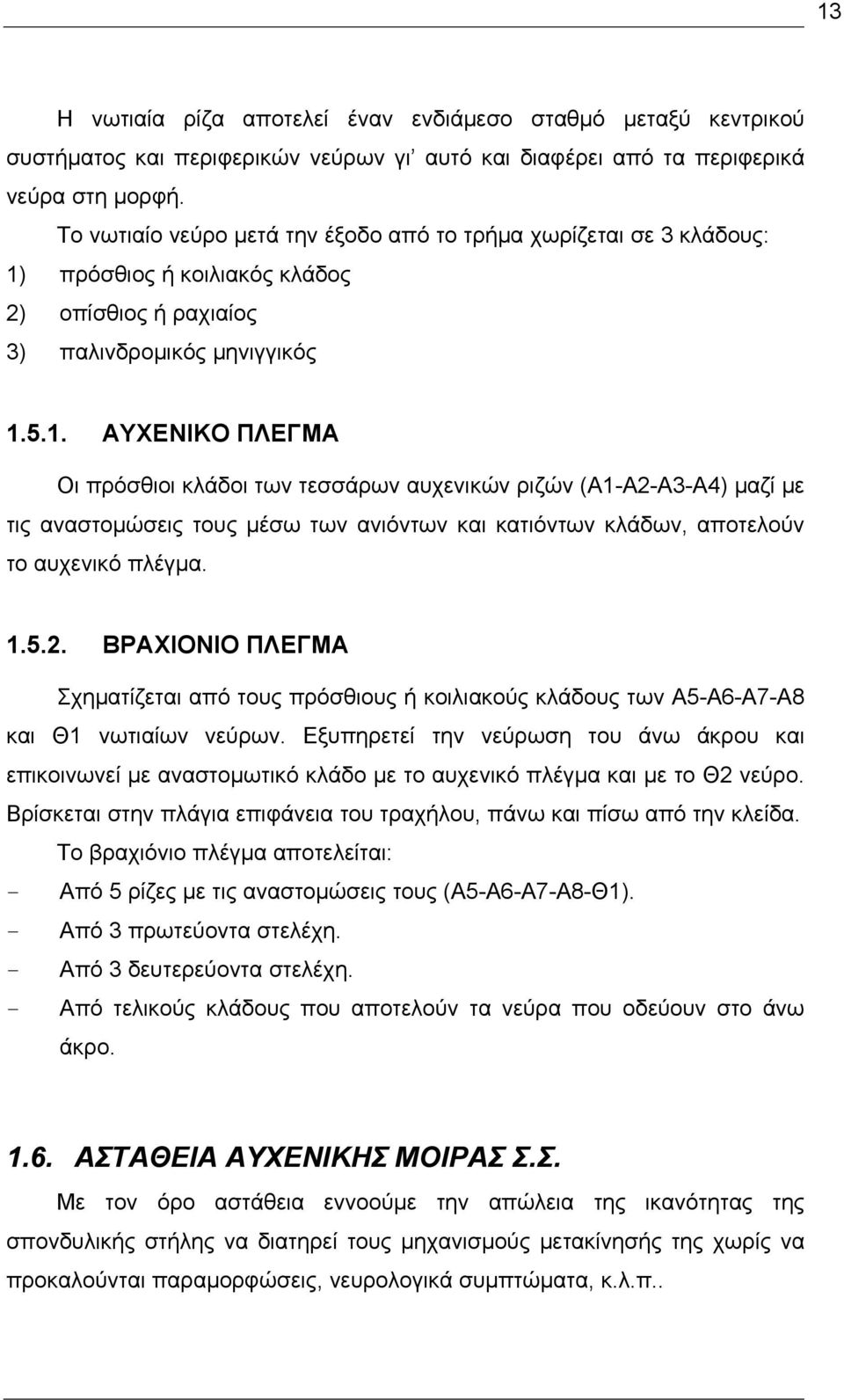 13

Η νωτιαία ρίζα αποτελεί έναν ενδιάμεσο σταθμό μεταξύ κεντρικού συστήματος και περιφερικών νεύρων γι' αυτό και διαφέρει από τα περιφερικά νεύρα στη μορφή.

Το νωτιαίο νεύρο μετά την έξοδο από το τρήμα χωρίζεται σε 3 κλάδους:
1) πρόσθιος ή κοιλιακός κλάδος
2) οπίσθιος ή ραχιαίος
3) παλινδρομικός μηνιγγικός

1.5.1. ΑΥΧΕΝΙΚΟ ΠΛΕΓΜΑ

Οι πρόσθιοι κλάδοι των τεσσάρων αυχενικών ριζών (Α1-Α2-Α3-Α4) μαζί με τις αναστομώσεις τους μέσω των ανιόντων και κατιόντων κλάδων, αποτελούν το αυχενικό πλέγμα.

1.5.2. ΒΡΑΧΙΟΝΙΟ ΠΛΕΓΜΑ

Σχηματίζεται από τους πρόσθιους ή κοιλιακούς κλάδους των Α5-Α6-Α7-Α8 και Θ1 νωτιαίων νεύρων. Εξυπηρετεί την νεύρωση του άνω άκρου και επικοινωνεί με αναστομωτικό κλάδο με το αυχενικό πλέγμα και με το Θ2 νεύρο. Βρίσκεται στην πλάγια επιφάνεια του τραχήλου, πάνω και πίσω από την κλείδα.

Το βραχιόνιο πλέγμα αποτελείται:
- Από 5 ρίζες με τις αναστομώσεις τους (Α5-Α6-Α7-Α8-Θ1).
- Από 3 πρωτεύοντα στελέχη.
- Από 3 δευτερεύοντα στελέχη.
- Από τελικούς κλάδους που αποτελούν τα νεύρα που οδεύουν στο άνω άκρο.

1.6. ΑΣΤΑΘΕΙΑ ΑΥΧΕΝΙΚΗΣ ΜΟΙΡΑΣ Σ.Σ.

Με τον όρο αστάθεια εννοούμε την απώλεια της ικανότητας της σπονδυλικής στήλης να διατηρεί τους μηχανισμούς μετακίνησής της χωρίς να προκαλούνται παραμορφώσεις, νευρολογικά συμπτώματα, κ.λ.π..